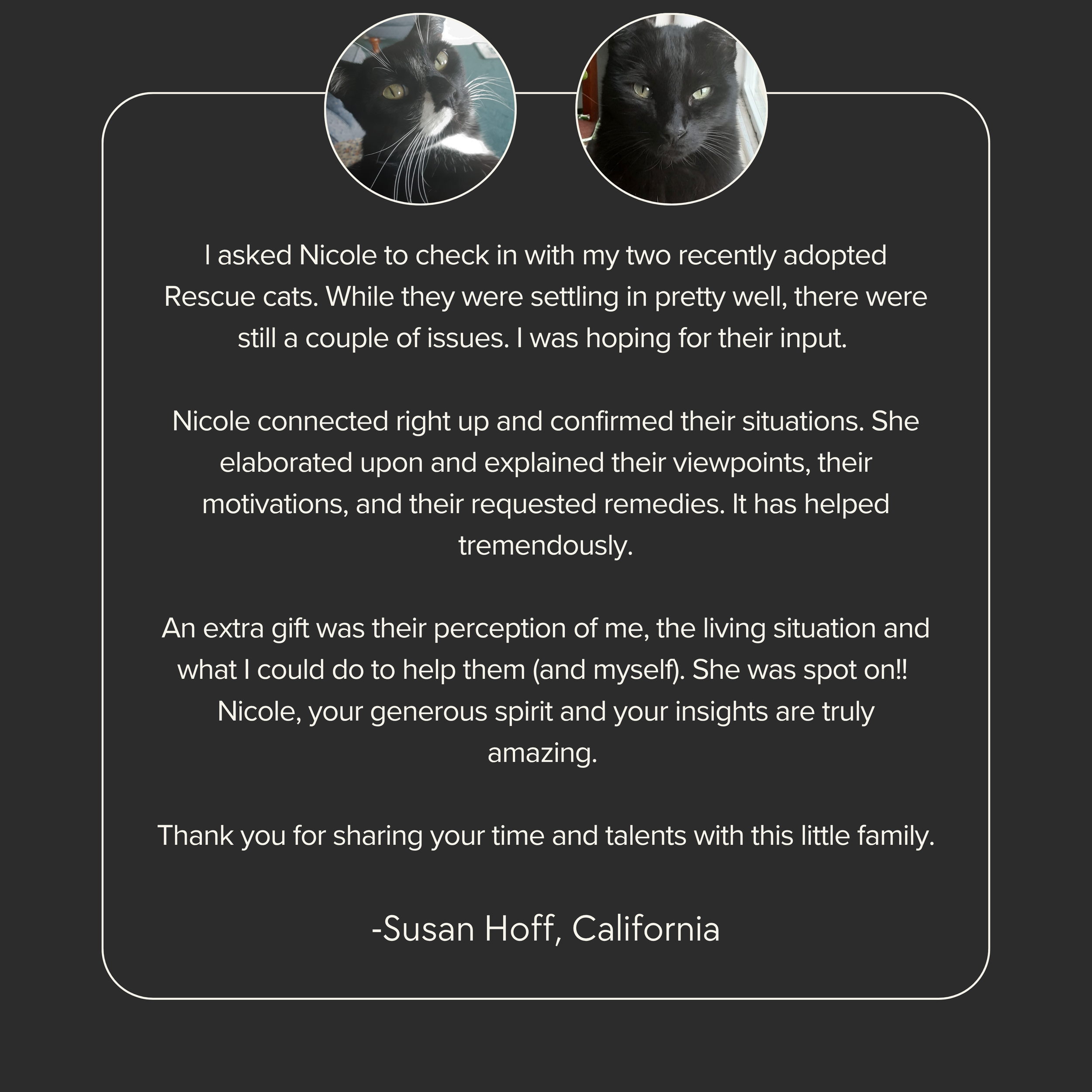 I asked Nicole to check in with my two recently adopted Rescue cats. While they were settling in pretty well, there were still a couple of issues. I was hoping for their input.

Nicole connected right up and confirmed their situations. She elaborated upon and explained their viewpoints, their motivations, and their requested remedies. It has helped tremendously.

An extra gift was their perception of me, the living situation and what I could do to help them (and myself). She was spot on!! Nicole, your generous spirit and your insights are truly amazing.

Thank you for sharing your time and talents with this little family.

-Susan Hoff, California